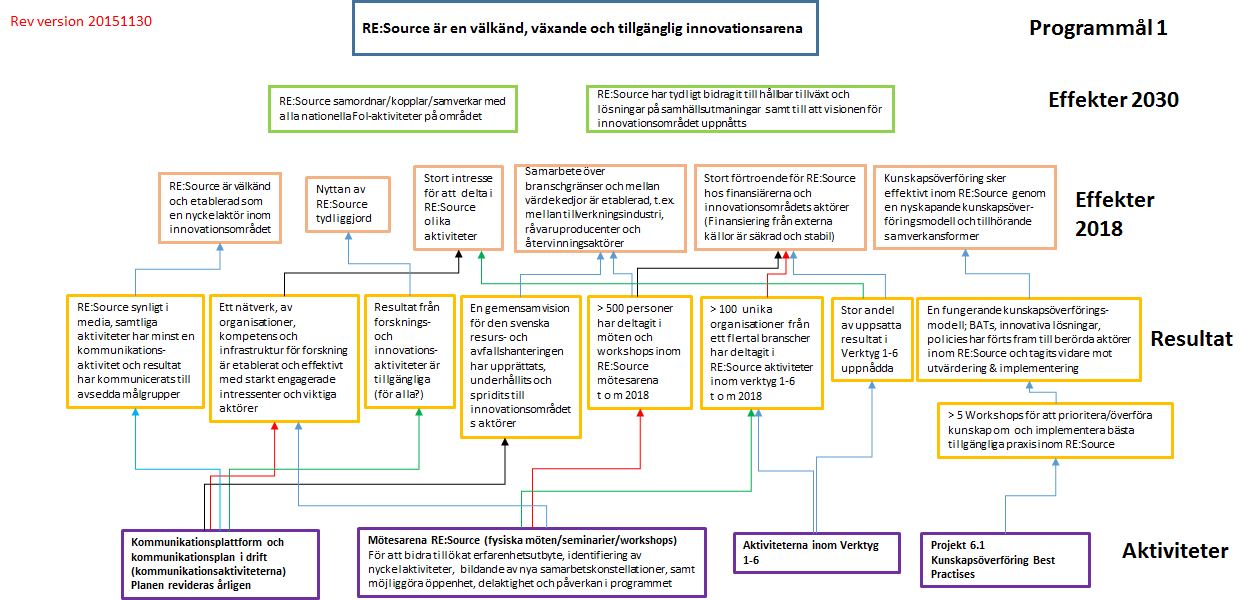 Rev version 20151130

RE:Source är en välkänd, växande och tillgänglig innovationsarena

Programmål 1

RE:Source samordnar/kopplar/samverkar med alla nationella FoI-aktiviteter på området

RE:Source har tydligt bidragit till hållbar tillväxt och lösningar på samhällsutmaningar samt till att visionen för innovationsområdet uppnåtts

Effekter 2030

RE:Source är välkänd och etablerad som en nyckelaktör inom innovationsområdet

Nyttan av RE:Source tydliggjord

Stort intresse för att delta i RE:Source olika aktiviteter

Samarbete över branschgränser och mellan värdekedjor är etablerad, t.ex. mellan tillverkningsindustri, råvaruproducenter och återvinningsaktörer

Stort förtroende för RE:Source hos finansiärerna och innovationsområdets aktörer (Finansiering från externa källor är säkrad och stabil)

Kunskapsöverföring sker effektivt inom RE:Source genom en nyskapande kunskapsöverföringsmodell och tillhörande samverkansformer

Effekter 2018

RE:Source synligt i media, samtliga aktiviteter har minst en kommunikationsaktivitet och resultat har kommunicerats till avsedda målgrupper

Ett nätverk, av organisationer, kompetens och infrastruktur för forskning är etablerat och effektivt med starkt engagerade intressenter och viktiga aktörer

Resultat från forsknings- och innovationsaktiviteter är tillgängliga (för alla?)

En gemensam vision för den svenska resurs- och avfallshanteringen har upprättats, underhållits och spridits till innovationsområdets aktörer

> 500 personer har deltagit i möten och workshops inom RE:Source mötesarena t o m 2018

> 100 unika organisationer från ett flertal branscher har deltagit i RE:Source aktiviteter inom verktyg 1-6 t o m 2018

Stor andel av uppsatta resultat i Verktyg 1-6 uppnådda

En fungerande kunskapsöverföringsmodell; BATs, innovativa lösningar, policies har förts fram till berörda aktörer inom RE:Source och tagits vidare mot utvärdering & implementering

Resultat

> 5 Workshops för att prioritera/överföra kunskap om och implementera bästa tillgängliga praxis inom RE:Source

Kommunikationsplattform och kommunikationsplan i drift (kommunikationsaktiviteterna) Planen revideras årligen

Mötesarena RE:Source (fysiska möten/seminarier/workshops)
För att bidra till ökat erfarenhetsutbyte, identifiering av nyckelaktiviteter, bildande av nya samarbetskonstellationer, samt möjliggöra öppenhet, delaktighet och påverkan i programmet

Aktiviteterna inom Verktyg 1-6

Projekt 6.1 Kunskapsöverföring Best Practises

Aktiviteter